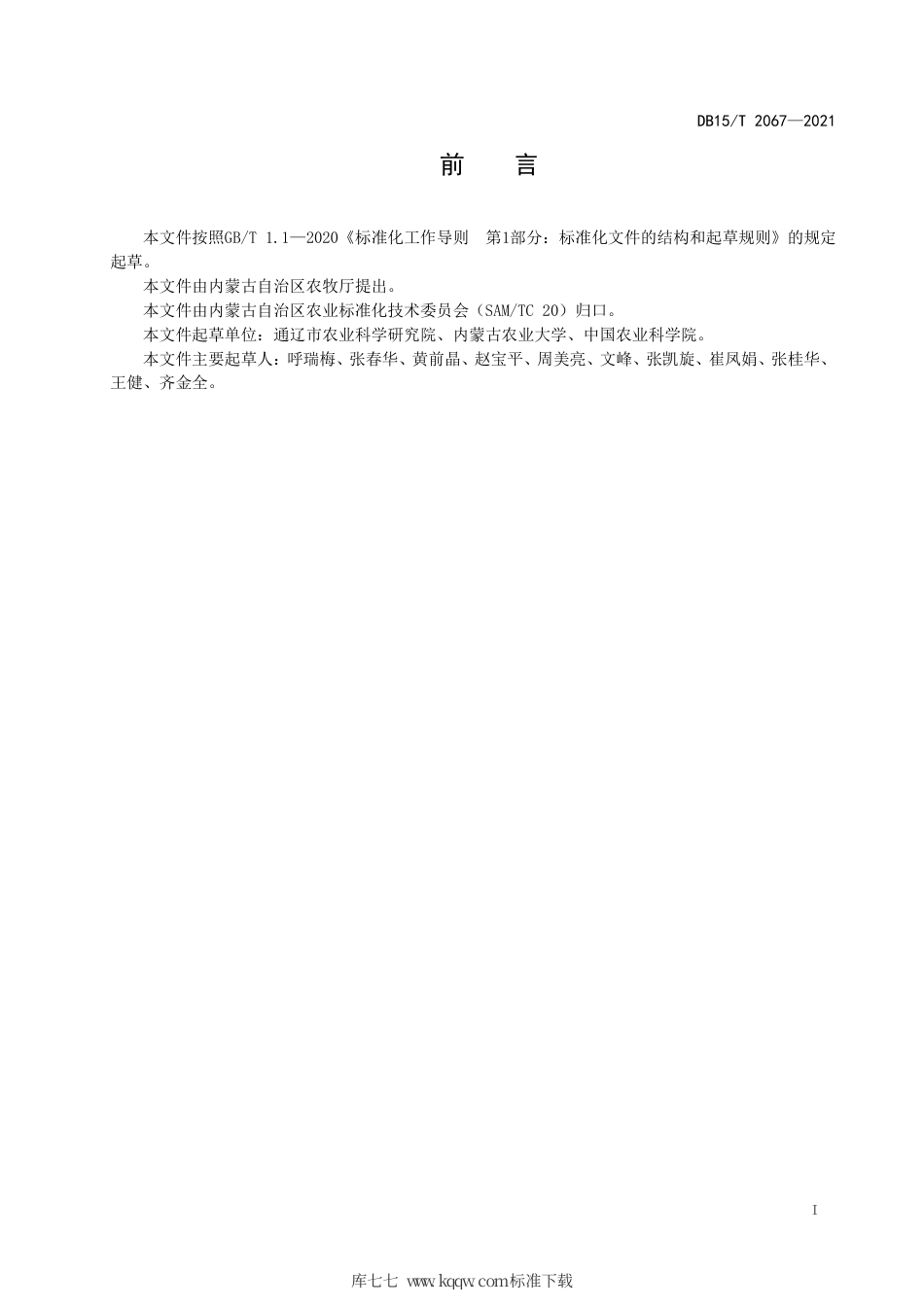 DB15/T 2067—2021

前　言

本文件按照GB/T 1.1—2020《标准化工作导则　第1部分：标准化文件的结构和起草规则》的规定起草。

本文件由内蒙古自治区农牧厅提出。

本文件由内蒙古自治区农业标准化技术委员会（SAM/TC 20）归口。

本文件起草单位：通辽市农业科学研究院、内蒙古农业大学、中国农业科学院。

本文件主要起草人：呼瑞梅、张春华、黄前晶、赵宝平、周美亮、文峰、张凯旋、崔凤娟、张桂华、王健、齐金全。

I

库七七 www.kqqw.com标准下载